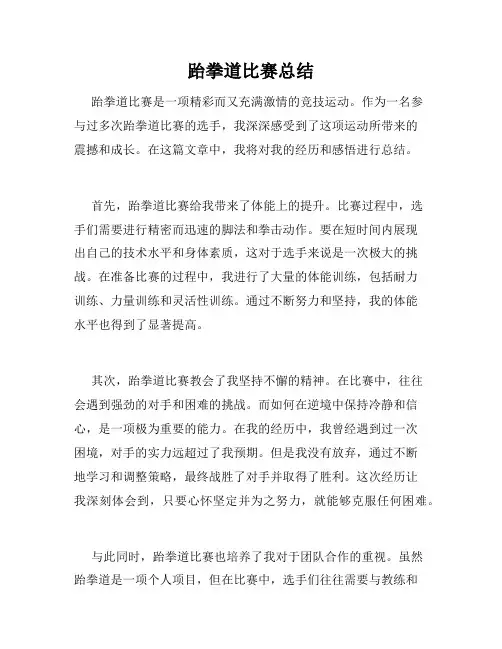 跆拳道比赛总结

跆拳道比赛是一项精彩而又充满激情的竞技运动。作为一名参与过多次跆拳道比赛的选手，我深深感受到了这项运动所带来的震撼和成长。在这篇文章中，我将对我的经历和感悟进行总结。

首先，跆拳道比赛给我带来了体能上的提升。比赛过程中，选手们需要进行精密而迅速的脚法和拳击动作。要在短时间内展现出自己的技术水平和身体素质，这对于选手来说是一次极大的挑战。在准备比赛的过程中，我进行了大量的体能训练，包括耐力训练、力量训练和灵活性训练。通过不断努力和坚持，我的体能水平也得到了显著提高。

其次，跆拳道比赛教会了我坚持不懈的精神。在比赛中，往往会遇到强劲的对手和困难的挑战。而如何在逆境中保持冷静和信心，是一项极为重要的能力。在我的经历中，我曾经遇到过一次困境，对手的实力远超过了我预期。但是我没有放弃，通过不断地学习和调整策略，最终战胜了对手并取得了胜利。这次经历让我深刻体会到，只要心怀坚定并为之努力，就能够克服任何困难。

与此同时，跆拳道比赛也培养了我对于团队合作的重视。虽然跆拳道是一项个人项目，但在比赛中，选手们往往需要与教练和